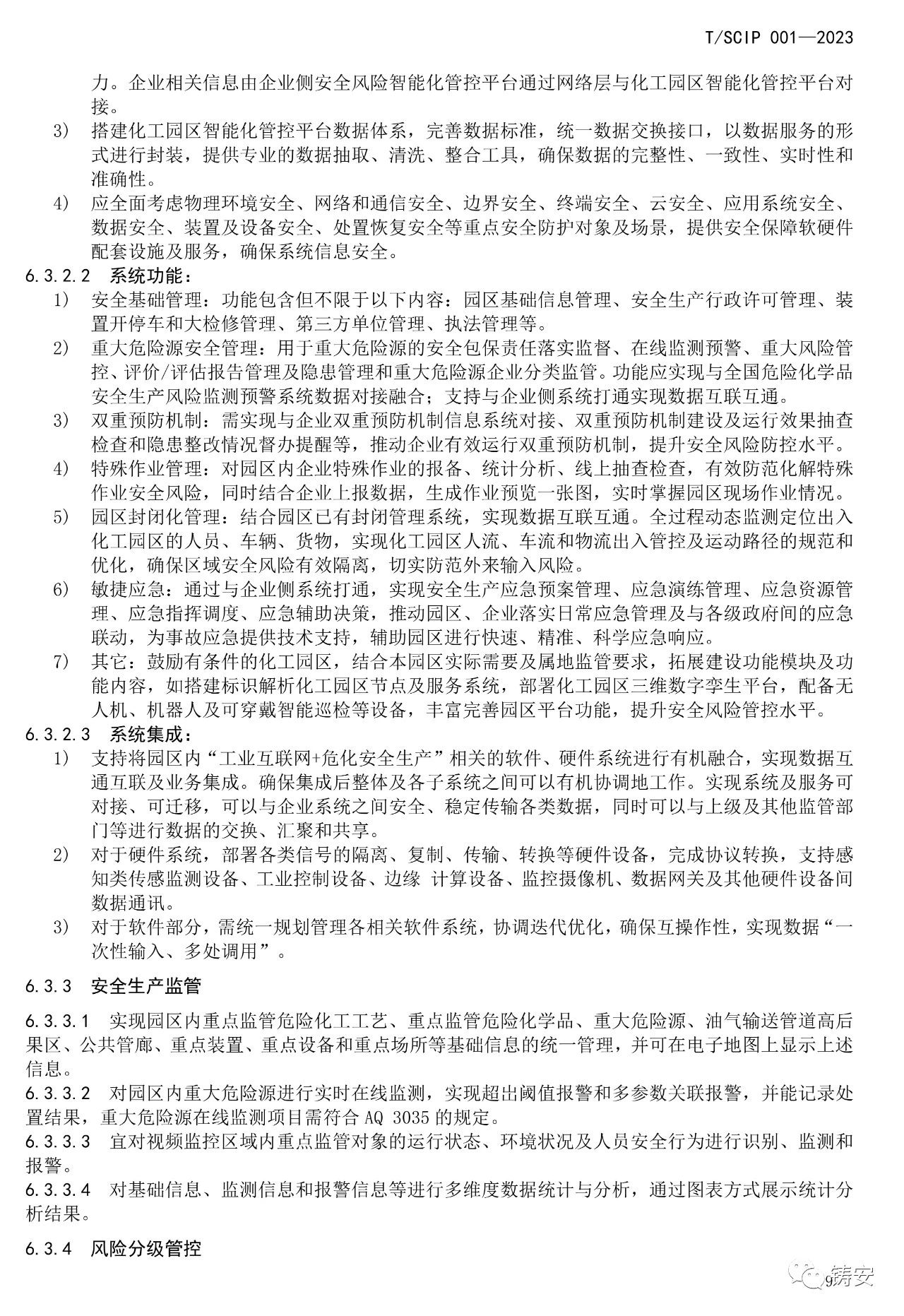 T/SCIP 001—2023

力。企业相关信息由企业侧安全风险智能化管控平台通过网络层与化工园区智能化管控平台对接。

3) 搭建化工园区智能化管控平台数据体系，完善数据标准，统一数据交换接口，以数据服务的形式进行封装，提供专业的数据抽取、清洗、整合工具，确保数据的完整性、一致性、实时性和准确性。

4) 应全面考虑物理环境安全、网络和通信安全、边界安全、终端安全、云安全、应用系统安全、数据安全、装置及设备安全、处置恢复安全等重点安全防护对象及场景，提供安全保障软硬件配套设施及服务，确保系统信息安全。

6.3.2.2 系统功能：

1) 安全基础管理：功能包含但不限于以下内容：园区基础信息管理、安全生产行政许可管理、装置开停车和大检修管理、第三方单位管理、执法管理等。

2) 重大危险源安全管理：用于重大危险源的安全包保责任落实监督、在线监测预警、重大风险管控、评价/评估报告管理及隐患管理和重大危险源企业分类监管。功能应实现与全国危险化学品安全生产风险监测预警系统数据对接融合；支持与企业侧系统打通实现数据互联互通。

3) 双重预防机制：需实现与企业双重预防机制信息系统对接、双重预防机制建设及运行效果抽查检查和隐患整改情况督办提醒等，推动企业有效运行双重预防机制，提升安全风险防控水平。

4) 特殊作业管理：对园区内企业特殊作业的报备、统计分析、线上抽查检查，有效防范化解特殊作业安全风险，同时结合企业上报数据，生成作业预览一张图，实时掌握园区现场作业情况。

5) 园区封闭化管理：结合园区已有封闭管理系统，实现数据互联互通。全过程动态监测定位出入化工园区的人员、车辆、货物，实现化工园区人流、车流和物流出入管控及运动路径的规范和优化，确保区域安全风险有效隔离，切实防范外来输入风险。

6) 敏捷应急：通过与企业侧系统打通，实现安全生产应急预案管理、应急演练管理、应急资源管理、应急指挥调度、应急辅助决策，推动园区、企业落实日常应急管理及与各级政府间的应急联动，为事故应急提供技术支持，辅助园区进行快速、精准、科学应急响应。

7) 其它：鼓励有条件的化工园区，结合本园区实际需要及属地监管要求，拓展建设功能模块及功能内容，如搭建标识解析化工园区节点及服务系统，部署化工园区三维数字孪生平台，配备无人机、机器人及可穿戴智能巡检等设备，丰富完善园区平台功能，提升安全风险管控水平。

6.3.2.3 系统集成：

1) 支持将园区内“工业互联网+危化安全生产”相关的软件、硬件系统进行有机融合，实现数据互通互联及业务集成。确保集成后整体及各子系统之间可以有机协调地工作。实现系统及服务可对接、可迁移，可以与企业系统之间安全、稳定传输各类数据，同时可以与上级及其他监管部门等进行数据的交换、汇聚和共享。

2) 对于硬件系统，部署各类信号的隔离、复制、传输、转换等硬件设备，完成协议转换，支持感知类传感监测设备、工业控制设备、边缘 计算设备、监控摄像机、数据网关及其他硬件设备间数据通讯。

3) 对于软件部分，需统一规划管理各相关软件系统，协调迭代优化，确保互操作性，实现数据“一次性输入、多处调用”。

6.3.3 安全生产监管

6.3.3.1 实现园区内重点监管危险化工工艺、重点监管危险化学品、重大危险源、油气输送管道高后果区、公共管廊、重点装置、重点设备和重点场所等基础信息的统一管理，并可在电子地图上显示上述信息。

6.3.3.2 对园区内重大危险源进行实时在线监测，实现超出阈值报警和多参数关联报警，并能记录处置结果，重大危险源在线监测项目需符合 AQ 3035 的规定。

6.3.3.3 宜对视频监控区域内重点监管对象的运行状态、环境状况及人员安全行为进行识别、监测和报警。

6.3.3.4 对基础信息、监测信息和报警信息等进行多维度数据统计与分析，通过图表方式展示统计分析结果。

6.3.4 风险分级管控

铸安 9